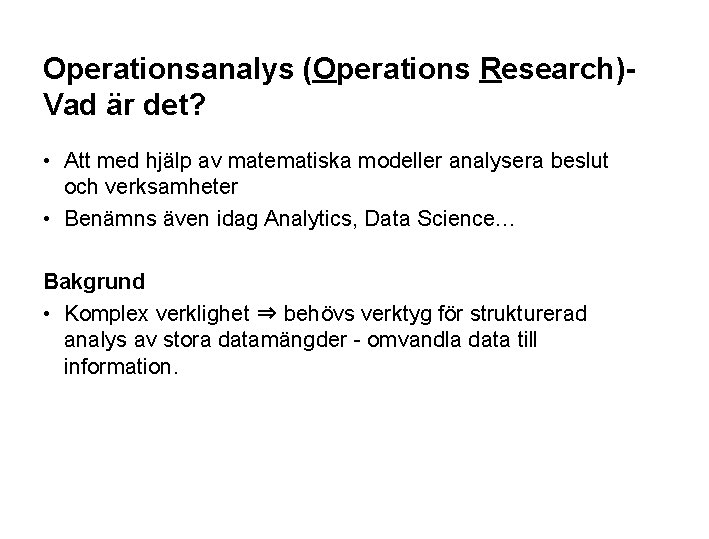 Operationsanalys (Operations Research)-
Vad är det?

• Att med hjälp av matematiska modeller analysera beslut och verksamheter
• Benämns även idag Analytics, Data Science…

Bakgrund

• Komplex verklighet ⇒ behövs verktyg för strukturerad analys av stora datamängder - omvandla data till information.